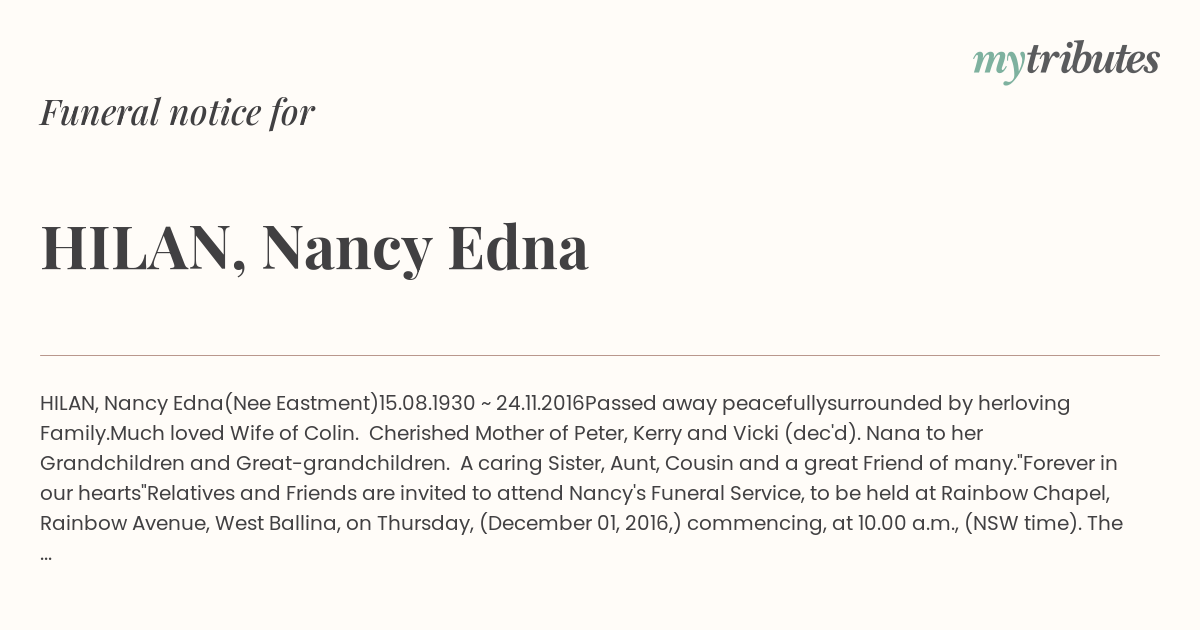 mytributes

Funeral notice for

HILAN, Nancy Edna

HILAN, Nancy Edna(Nee Eastment)15.08.1930 ~ 24.11.2016Passed away peacefullysurrounded by herloving Family.Much loved Wife of Colin. Cherished Mother of Peter, Kerry and Vicki (dec'd). Nana to her Grandchildren and Great-grandchildren. A caring Sister, Aunt, Cousin and a great Friend of many."Forever in our hearts"Relatives and Friends are invited to attend Nancy's Funeral Service, to be held at Rainbow Chapel, Rainbow Avenue, West Ballina, on Thursday, (December 01, 2016,) commencing, at 10.00 a.m., (NSW time). The ...